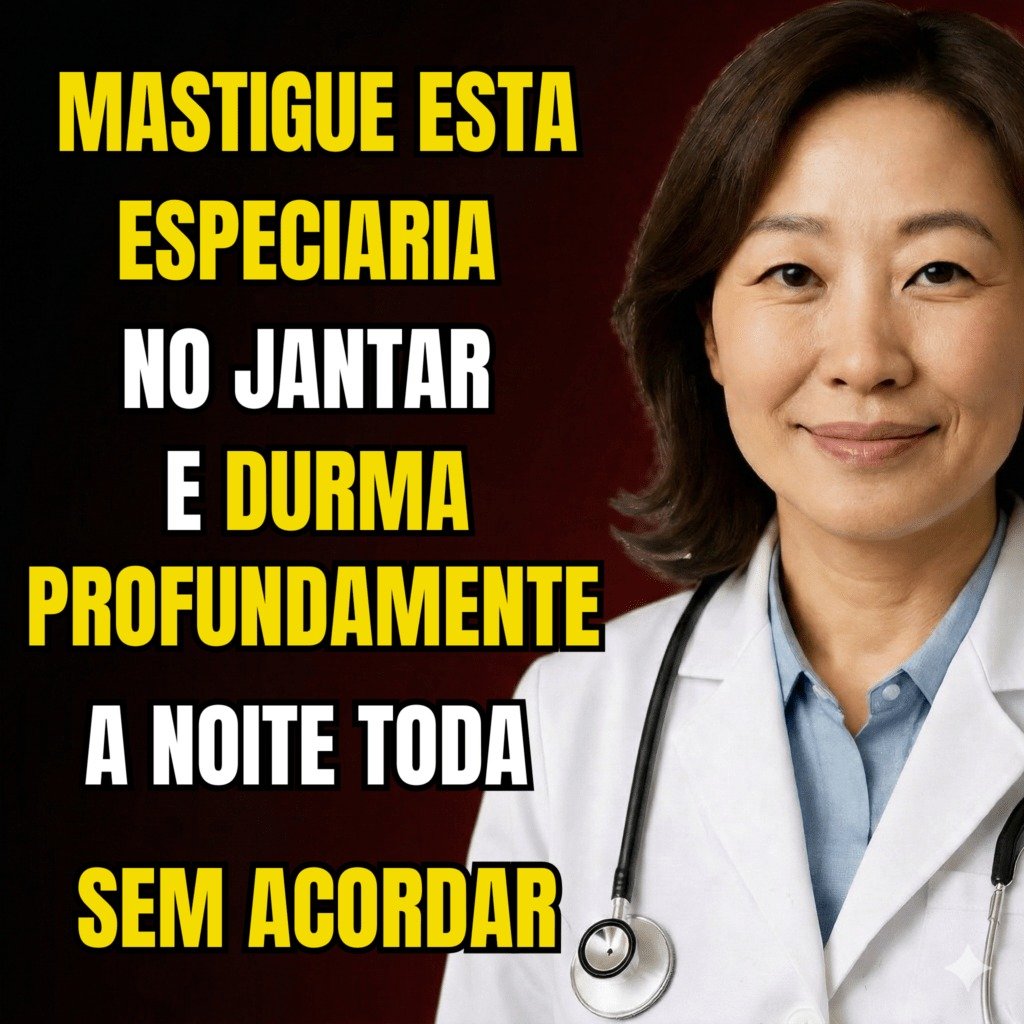 MASTIGUE ESTA ESPECIARIA NO JANTAR E DURMA PROFUNDAMENTE A NOITE TODA SEM ACORDAR